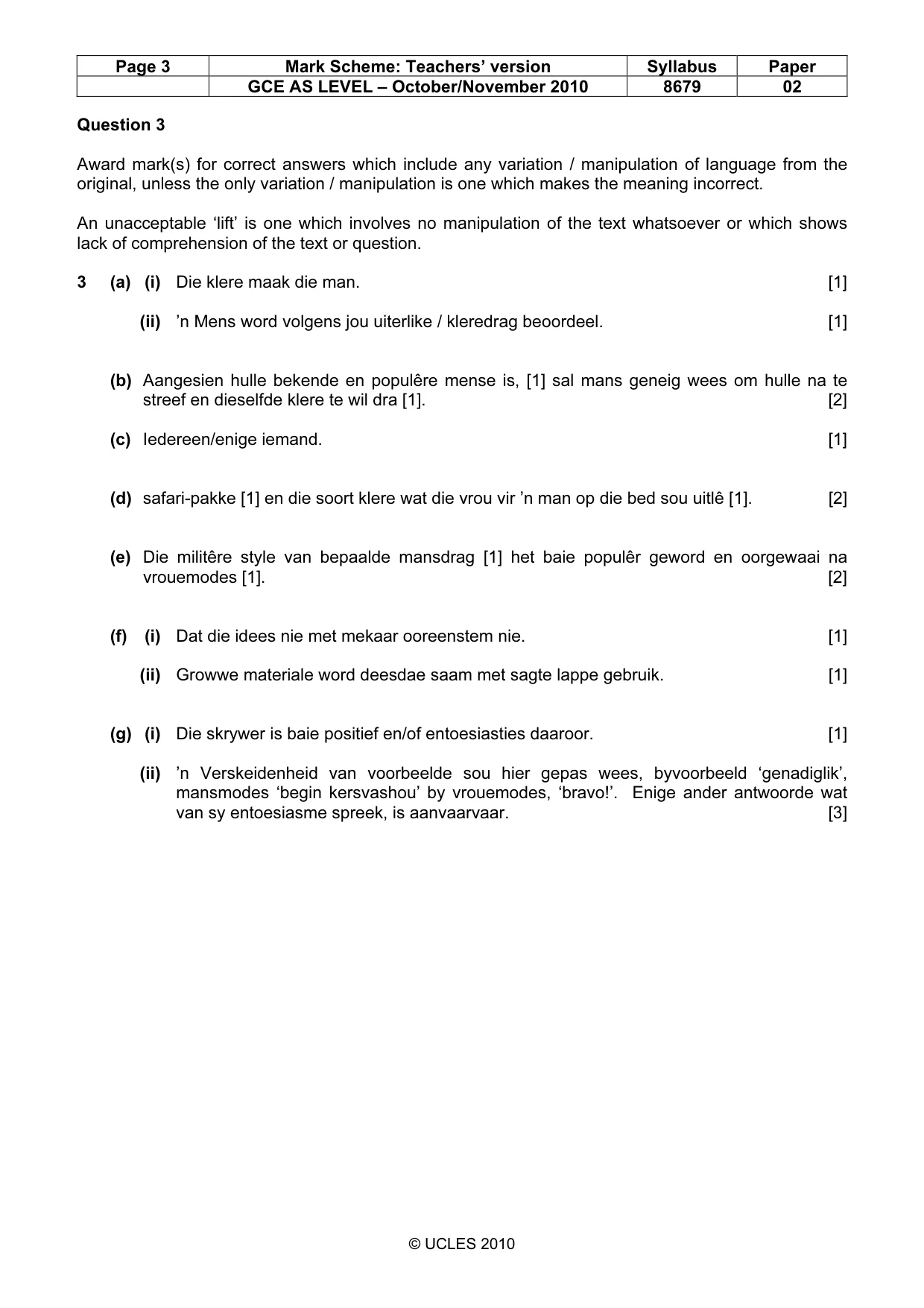 | Page 3 | Mark Scheme: Teachers' version | Syllabus | Paper |
|---|---|---|---|
|  | GCE AS LEVEL – October/November 2010 | 8679 | 02 |

Question 3

Award mark(s) for correct answers which include any variation / manipulation of language from the original, unless the only variation / manipulation is one which makes the meaning incorrect.

An unacceptable 'lift' is one which involves no manipulation of the text whatsoever or which shows lack of comprehension of the text or question.

3 (a) (i) Die klere maak die man. [1]

(ii) 'n Mens word volgens jou uiterlike / kleredrag beoordeel. [1]

(b) Aangesien hulle bekende en populêre mense is, [1] sal mans geneig wees om hulle na te streef en dieselfde klere te wil dra [1]. [2]

(c) Iedereen/enige iemand. [1]

(d) safari-pakke [1] en die soort klere wat die vrou vir 'n man op die bed sou uitlê [1]. [2]

(e) Die militêre style van bepaalde mansdrag [1] het baie populêr geword en oorgewaai na vrouemodes [1]. [2]

(f) (i) Dat die idees nie met mekaar ooreenstem nie. [1]

(ii) Growwe materiale word deesdae saam met sagte lappe gebruik. [1]

(g) (i) Die skrywer is baie positief en/of entoesiasties daaroor. [1]

(ii) 'n Verskeidenheid van voorbeelde sou hier gepas wees, byvoorbeeld 'genadiglik', mansmodes 'begin kersvashou' by vrouemodes, 'bravo!'. Enige ander antwoorde wat van sy entoesiasme spreek, is aanvaarvaar. [3]

© UCLES 2010